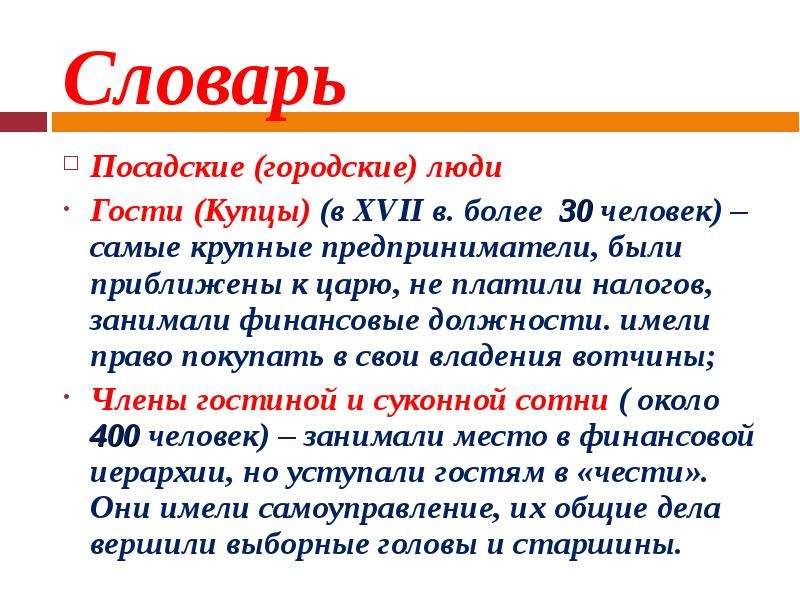 Словарь

Посадские (городские) люди

Гости (Купцы) (в XVII в. более 30 человек) – самые крупные предприниматели, были приближены к царю, не платили налогов, занимали финансовые должности. имели право покупать в свои владения вотчины;

Члены гостиной и суконной сотни ( около 400 человек) – занимали место в финансовой иерархии, но уступали гостям в «чести». Они имели самоуправление, их общие дела вершили выборные головы и старшины.